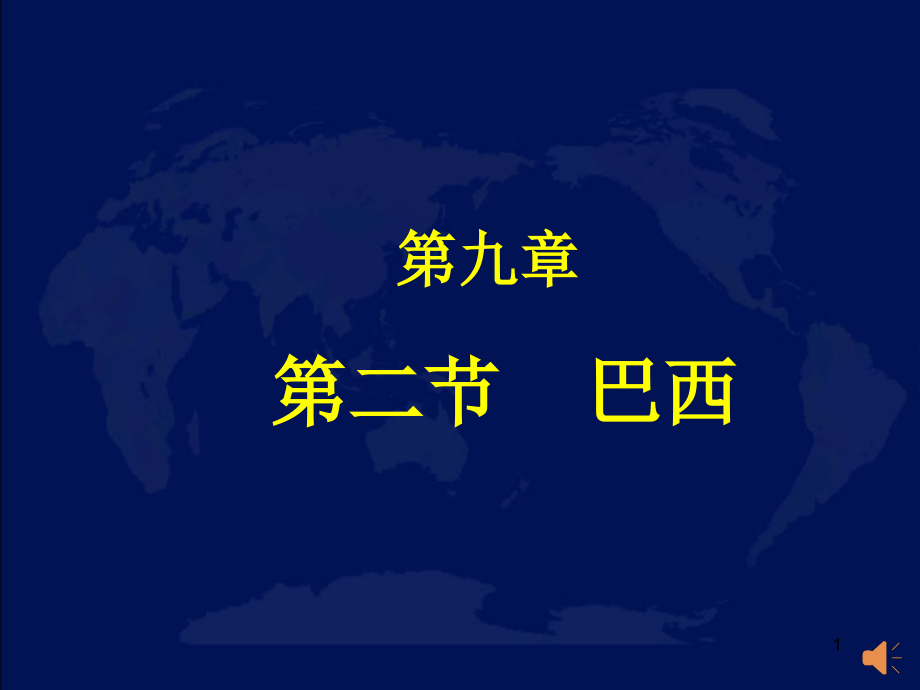 第九章

第二节　巴西

1